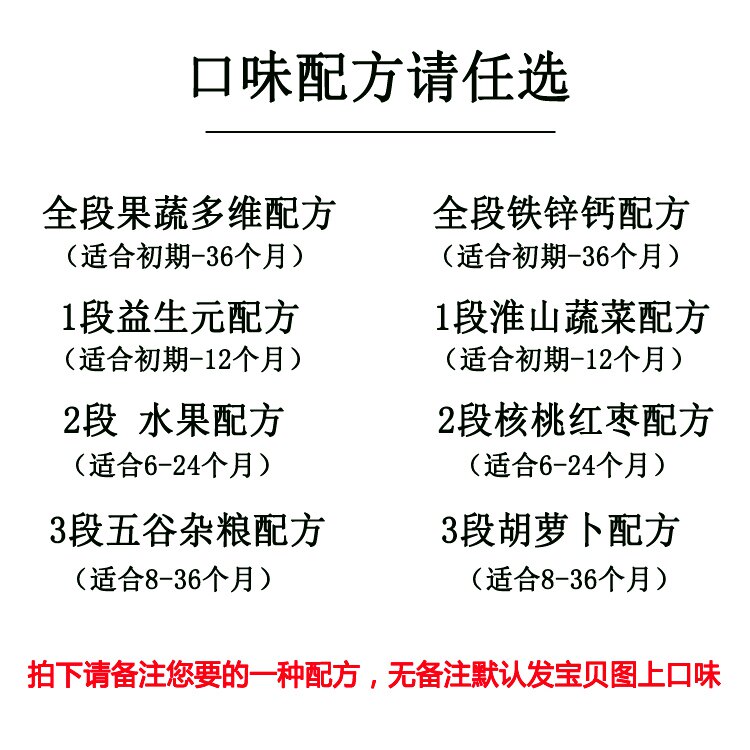 口味配方请任选

全段果蔬多维配方
（适合初期-36个月）

1段益生元配方
（适合初期-12个月）

2段 水果配方
（适合6-24个月）

3段五谷杂粮配方
（适合8-36个月）

全段铁锌钙配方
（适合初期-36个月）

1段淮山蔬菜配方
（适合初期-12个月）

2段核桃红枣配方
（适合6-24个月）

3段胡萝卜配方
（适合8-36个月）

拍下请备注您要的一种配方，无备注默认发宝贝图上口味